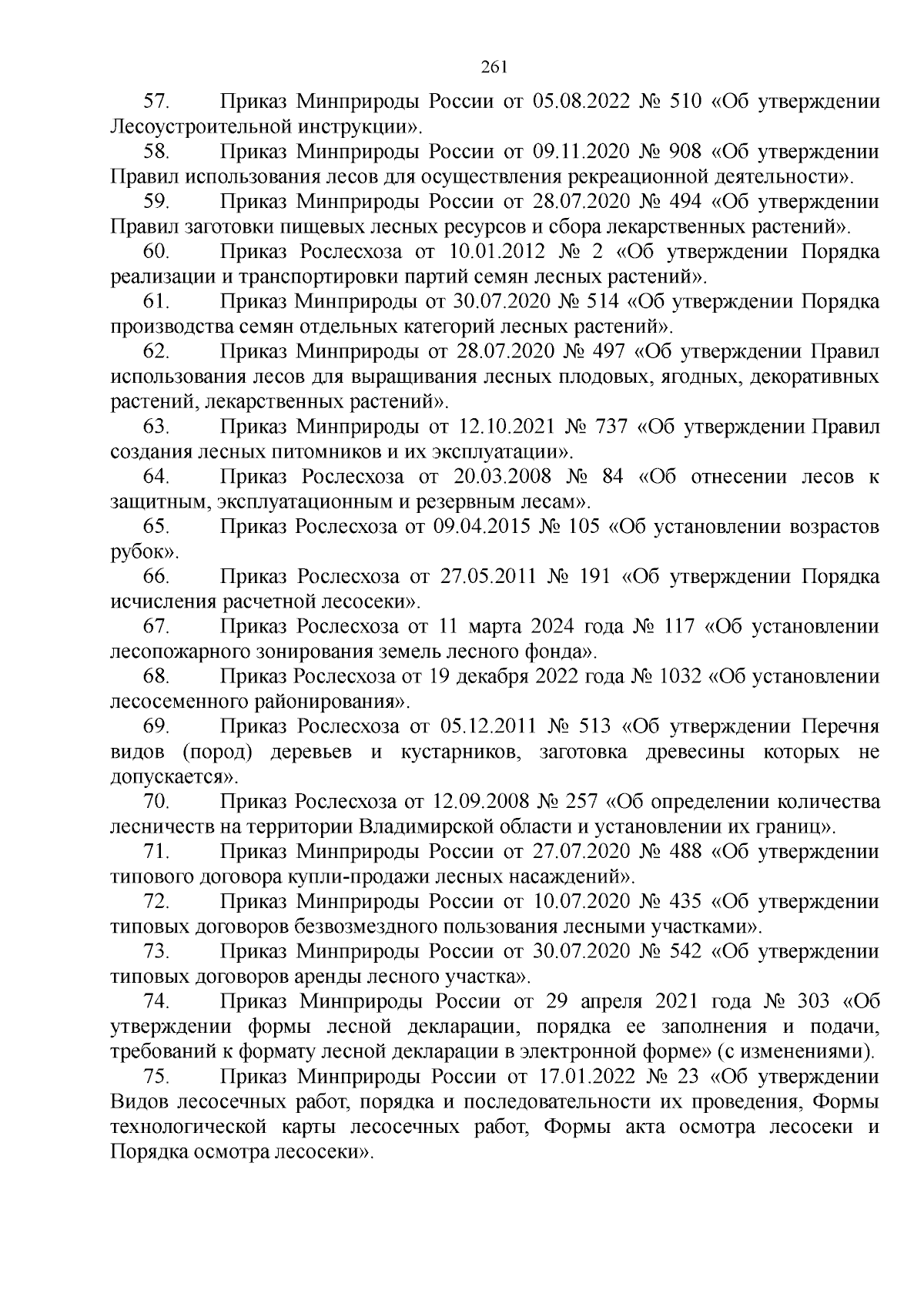 261

57. Приказ Минприроды России от 05.08.2022 № 510 «Об утверждении Лесоустроительной инструкции».

58. Приказ Минприроды России от 09.11.2020 № 908 «Об утверждении Правил использования лесов для осуществления рекреационной деятельности».

59. Приказ Минприроды России от 28.07.2020 № 494 «Об утверждении Правил заготовки пищевых лесных ресурсов и сбора лекарственных растений».

60. Приказ Рослесхоза от 10.01.2012 № 2 «Об утверждении Порядка реализации и транспортировки партий семян лесных растений».

61. Приказ Минприроды от 30.07.2020 № 514 «Об утверждении Порядка производства семян отдельных категорий лесных растений».

62. Приказ Минприроды от 28.07.2020 № 497 «Об утверждении Правил использования лесов для выращивания лесных плодовых, ягодных, декоративных растений, лекарственных растений».

63. Приказ Минприроды от 12.10.2021 № 737 «Об утверждении Правил создания лесных питомников и их эксплуатации».

64. Приказ Рослесхоза от 20.03.2008 № 84 «Об отнесении лесов к защитным, эксплуатационным и резервным лесам».

65. Приказ Рослесхоза от 09.04.2015 № 105 «Об установлении возрастов рубок».

66. Приказ Рослесхоза от 27.05.2011 № 191 «Об утверждении Порядка исчисления расчетной лесосеки».

67. Приказ Рослесхоза от 11 марта 2024 года № 117 «Об установлении лесопожарного зонирования земель лесного фонда».

68. Приказ Рослесхоза от 19 декабря 2022 года № 1032 «Об установлении лесосеменного районирования».

69. Приказ Рослесхоза от 05.12.2011 № 513 «Об утверждении Перечня видов (пород) деревьев и кустарников, заготовка древесины которых не допускается».

70. Приказ Рослесхоза от 12.09.2008 № 257 «Об определении количества лесничеств на территории Владимирской области и установлении их границ».

71. Приказ Минприроды России от 27.07.2020 № 488 «Об утверждении типового договора купли-продажи лесных насаждений».

72. Приказ Минприроды России от 10.07.2020 № 435 «Об утверждении типовых договоров безвозмездного пользования лесными участками».

73. Приказ Минприроды России от 30.07.2020 № 542 «Об утверждении типовых договоров аренды лесного участка».

74. Приказ Минприроды России от 29 апреля 2021 года № 303 «Об утверждении формы лесной декларации, порядка ее заполнения и подачи, требований к формату лесной декларации в электронной форме» (с изменениями).

75. Приказ Минприроды России от 17.01.2022 № 23 «Об утверждении Видов лесосечных работ, порядка и последовательности их проведения, Формы технологической карты лесосечных работ, Формы акта осмотра лесосеки и Порядка осмотра лесосеки».